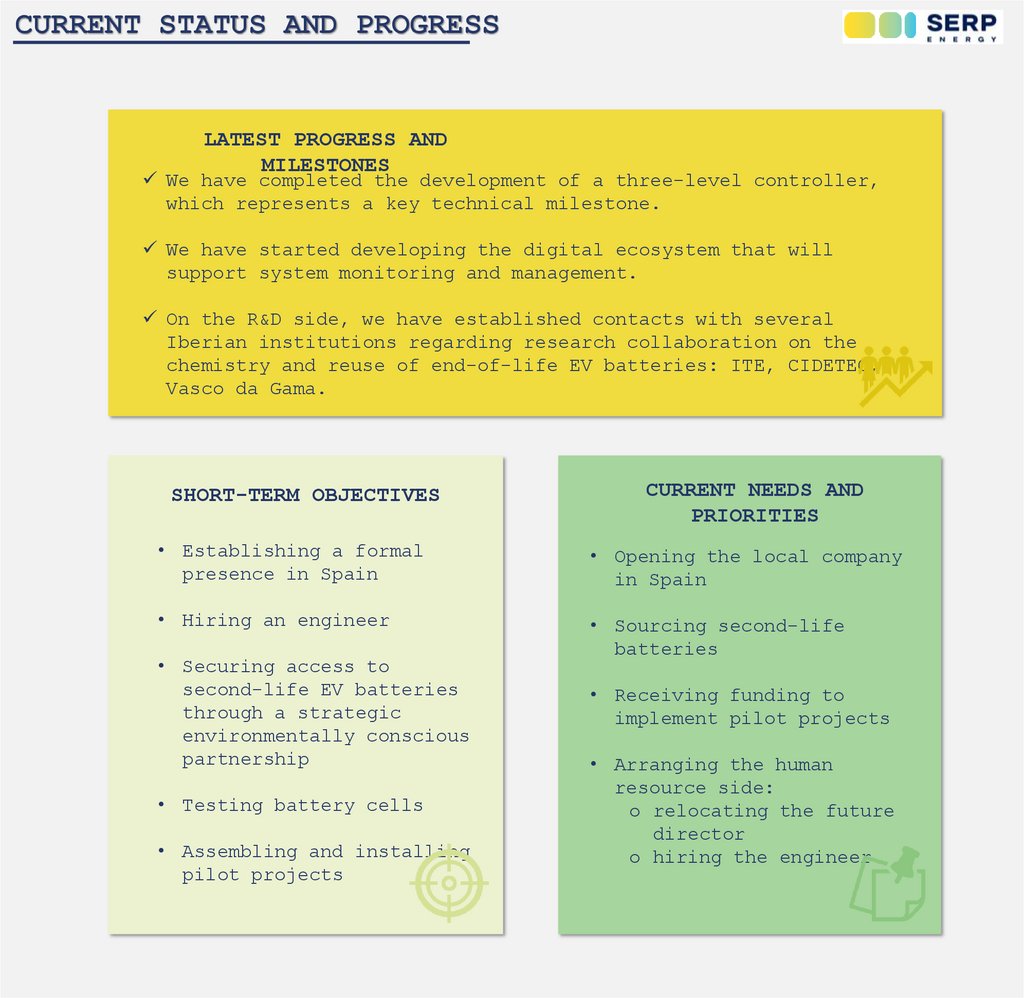 CURRENT STATUS AND PROGRESS

SERP
ENERGY

LATEST PROGRESS AND MILESTONES

✓ We have completed the development of a three-level controller, which represents a key technical milestone.

✓ We have started developing the digital ecosystem that will support system monitoring and management.

✓ On the R&D side, we have established contacts with several Iberian institutions regarding research collaboration on the chemistry and reuse of end-of-life EV batteries: ITE, CIDETEC, Vasco da Gama.

SHORT-TERM OBJECTIVES

• Establishing a formal presence in Spain

• Hiring an engineer

• Securing access to second-life EV batteries through a strategic environmentally conscious partnership

• Testing battery cells

• Assembling and installing pilot projects

CURRENT NEEDS AND PRIORITIES

• Opening the local company in Spain

• Sourcing second-life batteries

• Receiving funding to implement pilot projects

• Arranging the human resource side:
o relocating the future director
o hiring the engineer